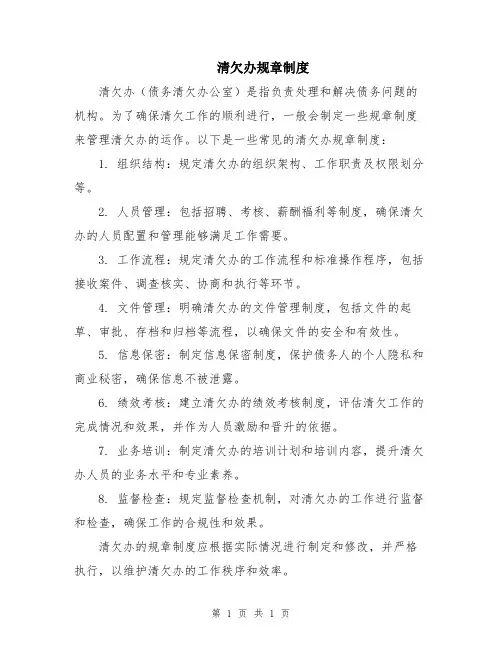 清欠办规章制度

清欠办（债务清欠办公室）是指负责处理和解决债务问题的机构。为了确保清欠工作的顺利进行，一般会制定一些规章制度来管理清欠办的运作。以下是一些常见的清欠办规章制度：

1. 组织结构：规定清欠办的组织架构、工作职责及权限划分等。

2. 人员管理：包括招聘、考核、薪酬福利等制度，确保清欠办的人员配置和管理能够满足工作需要。

3. 工作流程：规定清欠办的工作流程和标准操作程序，包括接收案件、调查核实、协商和执行等环节。

4. 文件管理：明确清欠办的文件管理制度，包括文件的起草、审批、存档和归档等流程，以确保文件的安全和有效性。

5. 信息保密：制定信息保密制度，保护债务人的个人隐私和商业秘密，确保信息不被泄露。

6. 绩效考核：建立清欠办的绩效考核制度，评估清欠工作的完成情况和效果，并作为人员激励和晋升的依据。

7. 业务培训：制定清欠办的培训计划和培训内容，提升清欠办人员的业务水平和专业素养。

8. 监督检查：规定监督检查机制，对清欠办的工作进行监督和检查，确保工作的合规性和效果。

清欠办的规章制度应根据实际情况进行制定和修改，并严格执行，以维护清欠办的工作秩序和效率。

第 1 页 共 1 页